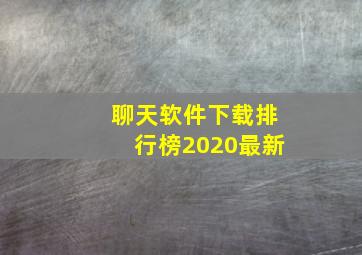 聊天软件下载排行榜2020最新